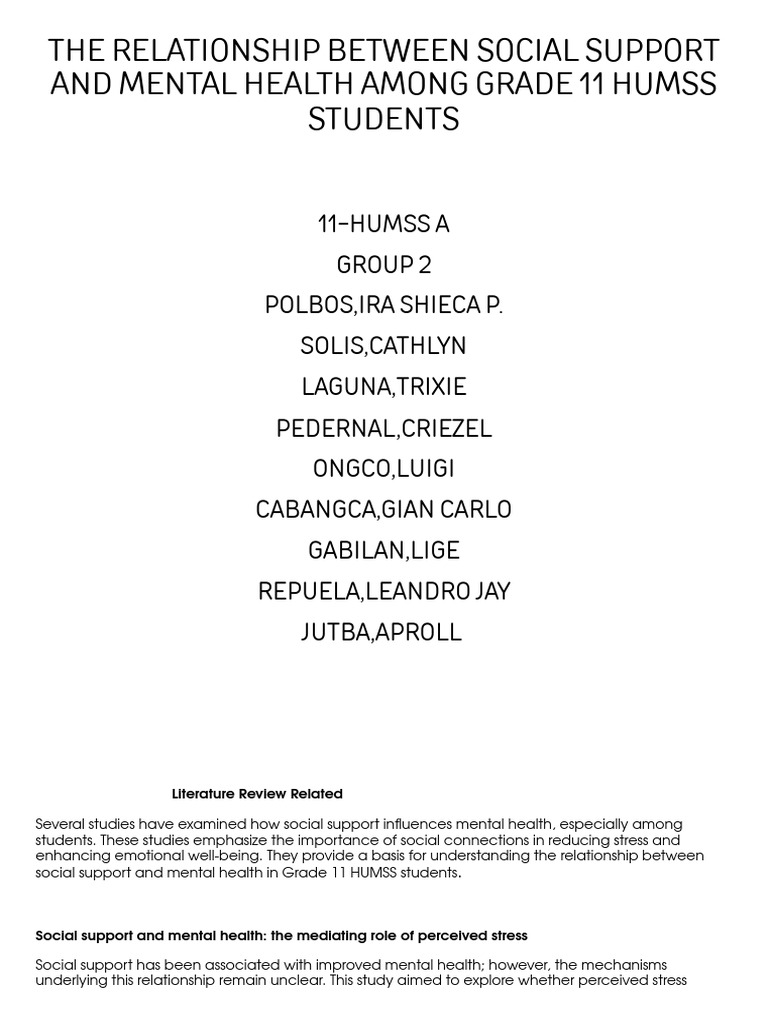 THE RELATIONSHIP BETWEEN SOCIAL SUPPORT AND MENTAL HEALTH AMONG GRADE 11 HUMSS STUDENTS

11-HUMSS A
GROUP 2
POLBOS,IRA SHIECA P.
SOLIS,CATHLYN
LAGUNA,TRIXIE
PEDERNAL,CRIEZEL
ONGCO,LUIGI
CABANGCA,GIAN CARLO
GABILAN,LIGE
REPUELA,LEANDRO JAY
JUTBA,APROLL

Literature Review Related

Several studies have examined how social support influences mental health, especially among students. These studies emphasize the importance of social connections in reducing stress and enhancing emotional well-being. They provide a basis for understanding the relationship between social support and mental health in Grade 11 HUMSS students.

Social support and mental health: the mediating role of perceived stress

Social support has been associated with improved mental health; however, the mechanisms underlying this relationship remain unclear. This study aimed to explore whether perceived stress